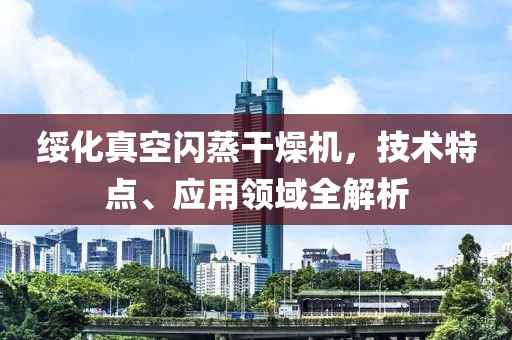 绥化真空闪蒸干燥机，技术特点、应用领域全解析